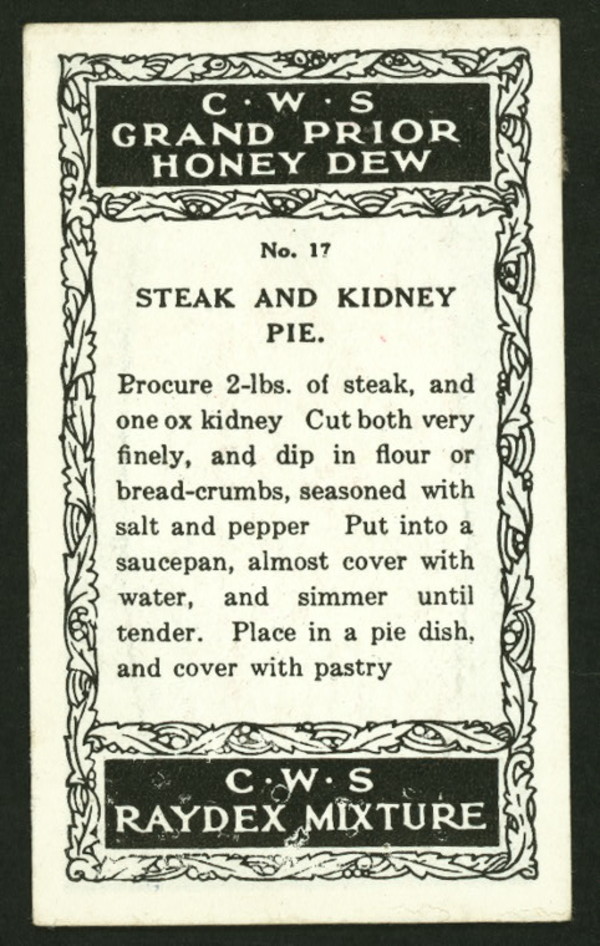 C·W·S
GRAND PRIOR
HONEY DEW

No. 17

STEAK AND KIDNEY PIE.

Procure 2-lbs. of steak, and one ox kidney Cut both very finely, and dip in flour or bread-crumbs, seasoned with salt and pepper Put into a saucepan, almost cover with water, and simmer until tender. Place in a pie dish, and cover with pastry

C·W·S
RAYDEX MIXTURE